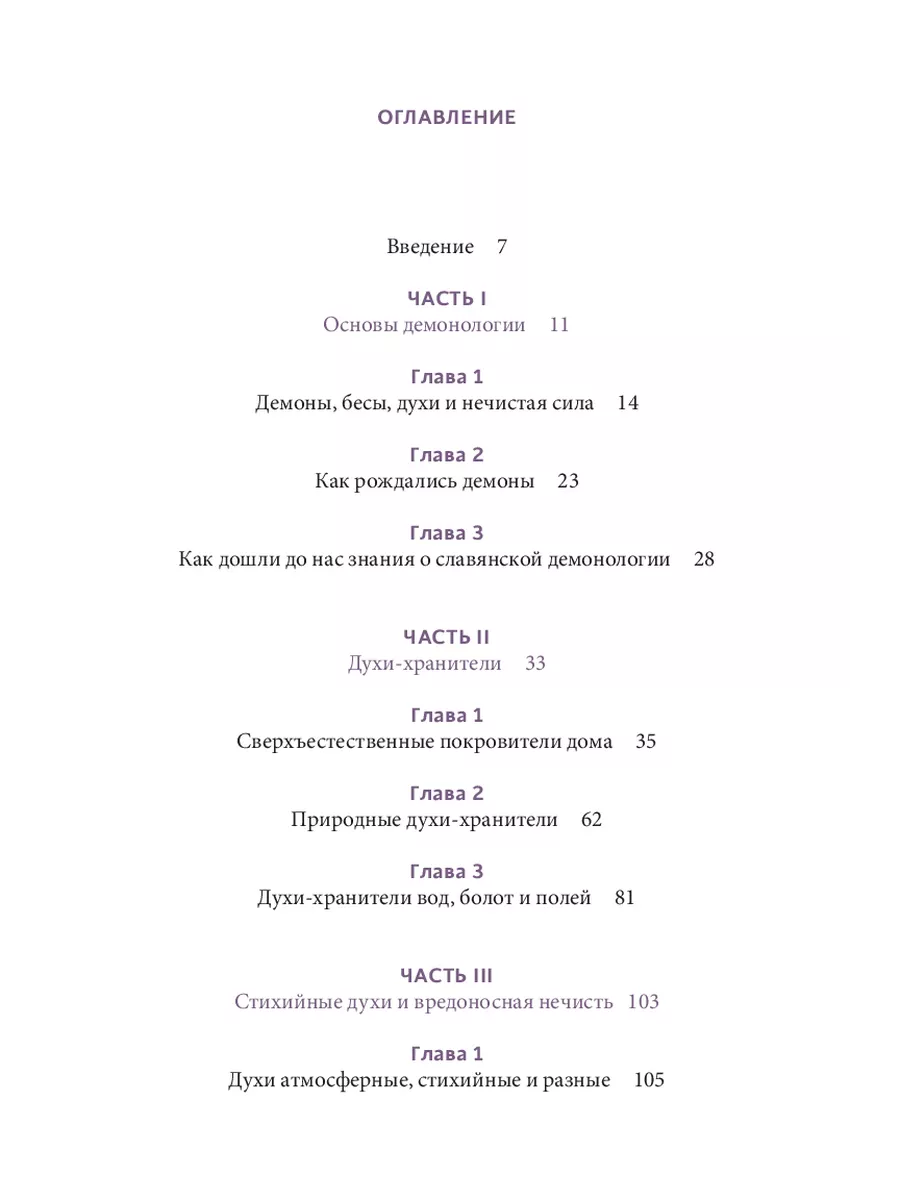 ОГЛАВЛЕНИЕ

Введение 7

ЧАСТЬ I
Основы демонологии 11

Глава 1
Демоны, бесы, духи и нечистая сила 14

Глава 2
Как рождались демоны 23

Глава 3
Как дошли до нас знания о славянской демонологии 28

ЧАСТЬ II
Духи-хранители 33

Глава 1
Сверхъестественные покровители дома 35

Глава 2
Природные духи-хранители 62

Глава 3
Духи-хранители вод, болот и полей 81

ЧАСТЬ III
Стихийные духи и вредоносная нечисть 103

Глава 1
Духи атмосферные, стихийные и разные 105